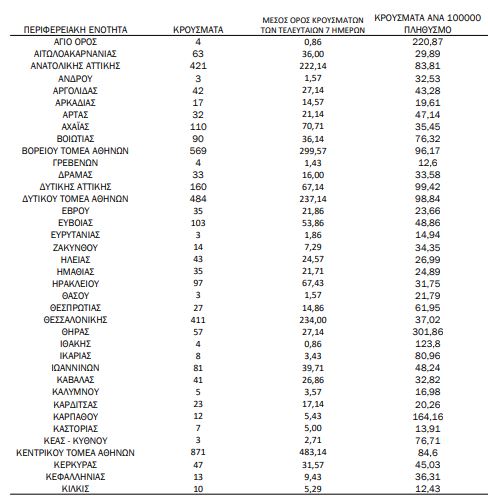 | ΠΕΡΙΦΕΡΕΙΑΚΗ ΕΝΟΤΗΤΑ | ΚΡΟΥΣΜΑΤΑ | ΜΕΣΟΣ ΟΡΟΣ ΚΡΟΥΣΜΑΤΩΝ ΤΩΝ ΤΕΛΕΥΤΑΙΩΝ 7 ΗΜΕΡΩΝ | ΚΡΟΥΣΜΑΤΑ ΑΝΑ 100000 ΠΛΗΘΥΣΜΟ |
|---|---|---|---|
| ΑΓΙΟ ΟΡΟΣ | 4 | 0,86 | 220,87 |
| ΑΙΤΩΛΟΑΚΑΡΝΑΝΙΑΣ | 63 | 36,00 | 29,89 |
| ΑΝΑΤΟΛΙΚΗΣ ΑΤΤΙΚΗΣ | 421 | 222,14 | 83,81 |
| ΑΝΔΡΟΥ | 3 | 1,57 | 32,53 |
| ΑΡΓΟΛΙΔΑΣ | 42 | 27,14 | 43,28 |
| ΑΡΚΑΔΙΑΣ | 17 | 14,57 | 19,61 |
| ΑΡΤΑΣ | 32 | 21,14 | 47,14 |
| ΑΧΑΪΑΣ | 110 | 70,71 | 35,45 |
| ΒΟΙΩΤΙΑΣ | 90 | 36,14 | 76,32 |
| ΒΟΡΕΙΟΥ ΤΟΜΕΑ ΑΘΗΝΩΝ | 569 | 299,57 | 96,17 |
| ΓΡΕΒΕΝΩΝ | 4 | 1,43 | 12,6 |
| ΔΡΑΜΑΣ | 33 | 16,00 | 33,58 |
| ΔΥΤΙΚΗΣ ΑΤΤΙΚΗΣ | 160 | 67,14 | 99,42 |
| ΔΥΤΙΚΟΥ ΤΟΜΕΑ ΑΘΗΝΩΝ | 484 | 237,14 | 98,84 |
| ΕΒΡΟΥ | 35 | 21,86 | 23,66 |
| ΕΥΒΟΙΑΣ | 103 | 53,86 | 48,86 |
| ΕΥΡΥΤΑΝΙΑΣ | 3 | 1,86 | 14,94 |
| ΖΑΚΥΝΘΟΥ | 14 | 7,29 | 34,35 |
| ΗΛΕΙΑΣ | 43 | 24,57 | 26,99 |
| ΗΜΑΘΙΑΣ | 35 | 21,71 | 24,89 |
| ΗΡΑΚΛΕΙΟΥ | 97 | 67,43 | 31,75 |
| ΘΑΣΟΥ | 3 | 1,57 | 21,79 |
| ΘΕΣΠΡΩΤΙΑΣ | 27 | 14,86 | 61,95 |
| ΘΕΣΣΑΛΟΝΙΚΗΣ | 411 | 234,00 | 37,02 |
| ΘΗΡΑΣ | 57 | 27,14 | 301,86 |
| ΙΘΑΚΗΣ | 4 | 0,86 | 123,8 |
| ΙΚΑΡΙΑΣ | 8 | 3,43 | 80,96 |
| ΙΩΑΝΝΙΝΩΝ | 81 | 39,71 | 48,24 |
| ΚΑΒΑΛΑΣ | 41 | 26,86 | 32,82 |
| ΚΑΛΥΜΝΟΥ | 5 | 3,57 | 16,98 |
| ΚΑΡΔΙΤΣΑΣ | 23 | 17,14 | 20,26 |
| ΚΑΡΠΑΘΟΥ | 12 | 5,43 | 164,16 |
| ΚΑΣΤΟΡΙΑΣ | 7 | 5,00 | 13,91 |
| ΚΕΑΣ - ΚΥΘΝΟΥ | 3 | 2,71 | 76,71 |
| ΚΕΝΤΡΙΚΟΥ ΤΟΜΕΑ ΑΘΗΝΩΝ | 871 | 483,14 | 84,6 |
| ΚΕΡΚΥΡΑΣ | 47 | 31,57 | 45,03 |
| ΚΕΦΑΛΛΗΝΙΑΣ | 13 | 9,43 | 36,31 |
| ΚΙΛΚΙΣ | 10 | 5,29 | 12,43 |